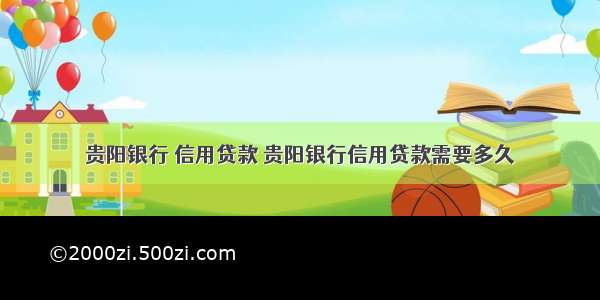 贵阳银行 信用贷款 贵阳银行信用贷款需要多久

©2000zi.500zi.com